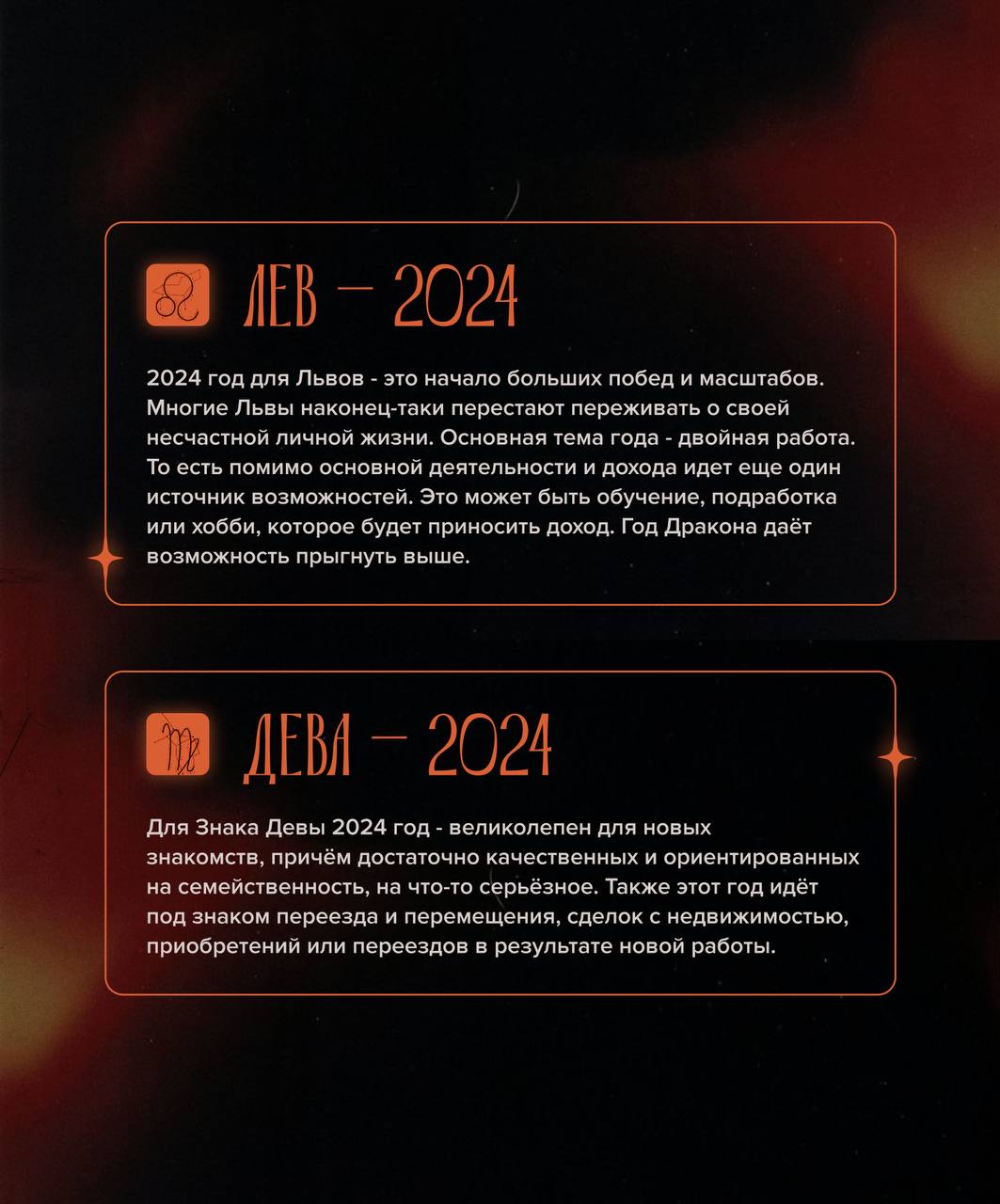 ЛЕВ — 2024

2024 год для Львов - это начало больших побед и масштабов. Многие Львы наконец-таки перестают переживать о своей несчастной личной жизни. Основная тема года - двойная работа. То есть помимо основной деятельности и дохода идет еще один источник возможностей. Это может быть обучение, подработка или хобби, которое будет приносить доход. Год Дракона даёт возможность прыгнуть выше.

ДЕВА — 2024

Для Знака Девы 2024 год - великолепен для новых знакомств, причём достаточно качественных и ориентированных на семейственность, на что-то серьёзное. Также этот год идёт под знаком переезда и перемещения, сделок с недвижимостью, приобретений или переездов в результате новой работы.